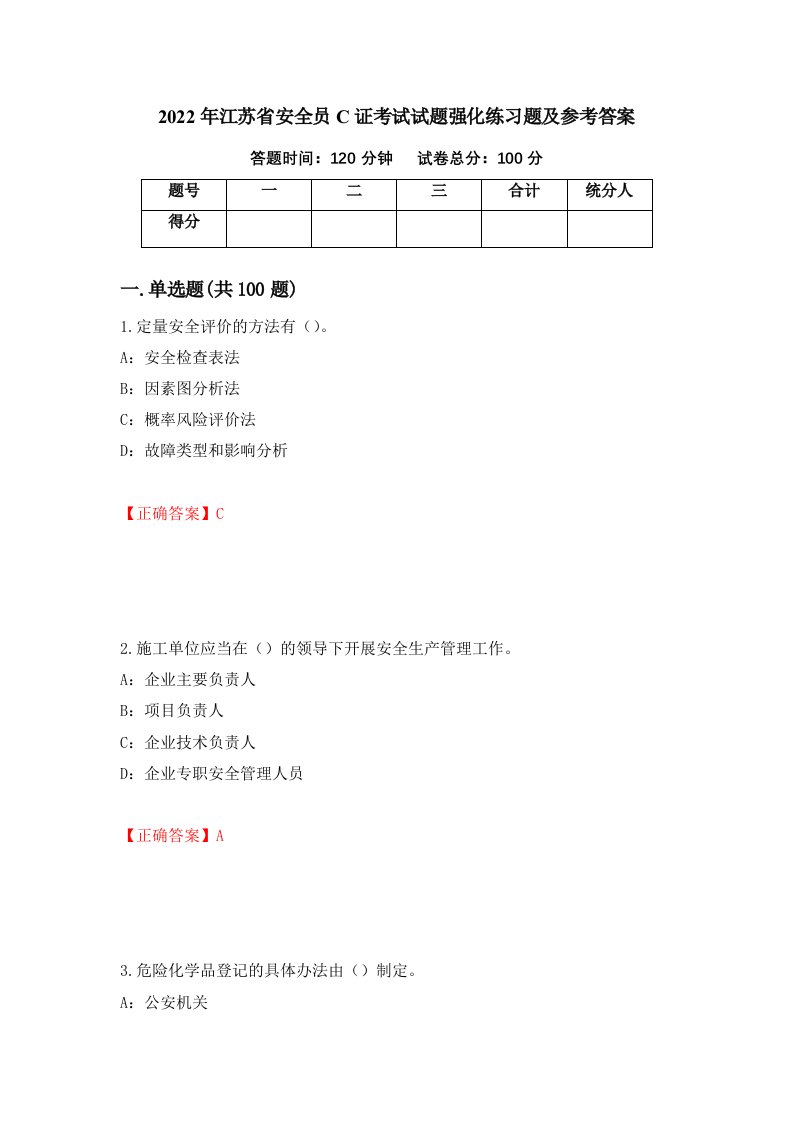 2022年江苏省安全员C证考试试题强化练习题及参考答案

答题时间：120分钟　试卷总分：100分

| 题号 | 一 | 二 | 三 | 合计 | 统分人 |
|---|---|---|---|---|---|
| 得分 |  |  |  |  |  |

一.单选题(共100题)

1.定量安全评价的方法有（)。
A：安全检查表法
B：因素图分析法
C：概率风险评价法
D：故障类型和影响分析

【正确答案】C

2.施工单位应当在（）的领导下开展安全生产管理工作。
A：企业主要负责人
B：项目负责人
C：企业技术负责人
D：企业专职安全管理人员

【正确答案】A

3.危险化学品登记的具体办法由（）制定。
A：公安机关